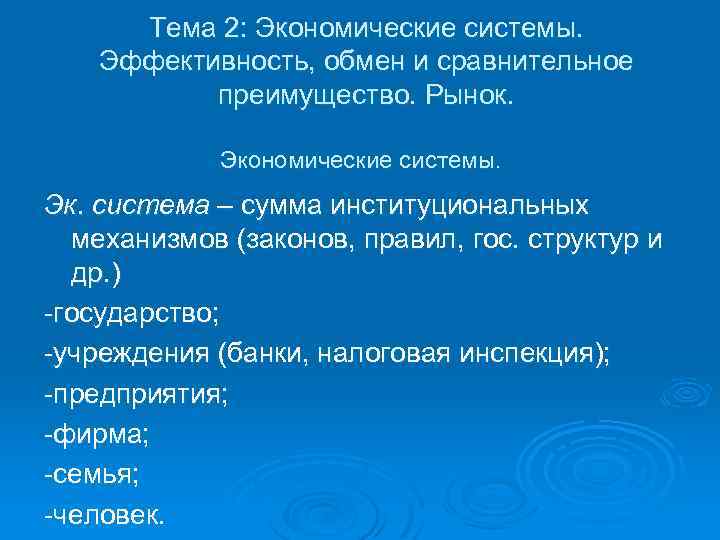 Тема 2: Экономические системы. Эффективность, обмен и сравнительное преимущество. Рынок.

Экономические системы.

Эк. система – сумма институциональных механизмов (законов, правил, гос. структур и др.)

-государство;

-учреждения (банки, налоговая инспекция);

-предприятия;

-фирма;

-семья;

-человек.